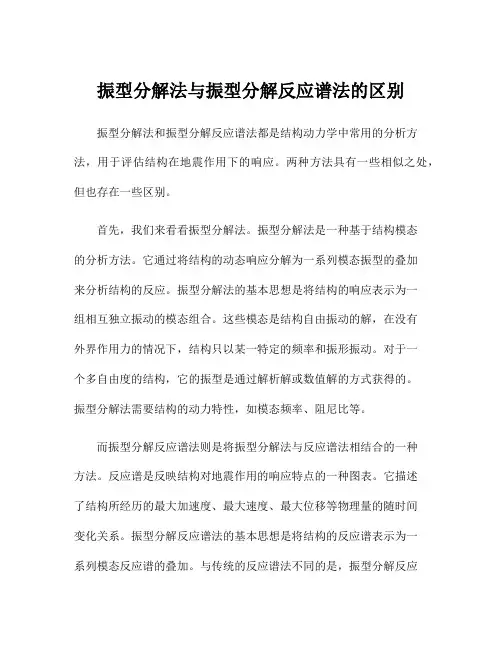 振型分解法与振型分解反应谱法的区别

振型分解法和振型分解反应谱法都是结构动力学中常用的分析方法，用于评估结构在地震作用下的响应。两种方法具有一些相似之处，但也存在一些区别。

首先，我们来看看振型分解法。振型分解法是一种基于结构模态的分析方法。它通过将结构的动态响应分解为一系列模态振型的叠加来分析结构的反应。振型分解法的基本思想是将结构的响应表示为一组相互独立振动的模态组合。这些模态是结构自由振动的解，在没有外界作用力的情况下，结构只以某一特定的频率和振形振动。对于一个多自由度的结构，它的振型是通过解析解或数值解的方式获得的。振型分解法需要结构的动力特性，如模态频率、阻尼比等。

而振型分解反应谱法则是将振型分解法与反应谱法相结合的一种方法。反应谱是反映结构对地震作用的响应特点的一种图表。它描述了结构所经历的最大加速度、最大速度、最大位移等物理量的随时间变化关系。振型分解反应谱法的基本思想是将结构的反应谱表示为一系列模态反应谱的叠加。与传统的反应谱法不同的是，振型分解反应